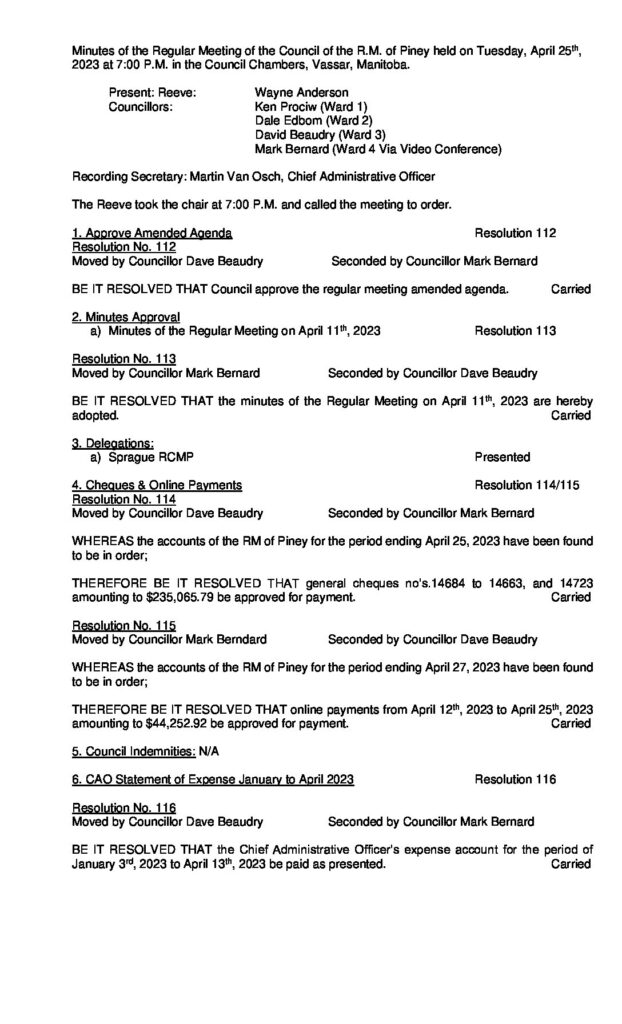 Minutes of the Regular Meeting of the Council of the R.M. of Piney held on Tuesday, April 25th, 2023 at 7:00 P.M. in the Council Chambers, Vassar, Manitoba.

Present: Reeve: Wayne Anderson
Councillors: Ken Prociw (Ward 1)
Dale Edbom (Ward 2)
David Beaudry (Ward 3)
Mark Bernard (Ward 4 Via Video Conference)

Recording Secretary: Martin Van Osch, Chief Administrative Officer

The Reeve took the chair at 7:00 P.M. and called the meeting to order.

1. Approve Amended Agenda Resolution 112
Resolution No. 112
Moved by Councillor Dave Beaudry Seconded by Councillor Mark Bernard

BE IT RESOLVED THAT Council approve the regular meeting amended agenda. Carried

2. Minutes Approval
a) Minutes of the Regular Meeting on April 11th, 2023 Resolution 113

Resolution No. 113
Moved by Councillor Mark Bernard Seconded by Councillor Dave Beaudry

BE IT RESOLVED THAT the minutes of the Regular Meeting on April 11th, 2023 are hereby adopted. Carried

3. Delegations:
a) Sprague RCMP Presented

4. Cheques & Online Payments Resolution 114/115
Resolution No. 114
Moved by Councillor Dave Beaudry Seconded by Councillor Mark Bernard

WHEREAS the accounts of the RM of Piney for the period ending April 25, 2023 have been found to be in order;

THEREFORE BE IT RESOLVED THAT general cheques no's.14684 to 14663, and 14723 amounting to $235,065.79 be approved for payment. Carried

Resolution No. 115
Moved by Councillor Mark Berndard Seconded by Councillor Dave Beaudry

WHEREAS the accounts of the RM of Piney for the period ending April 27, 2023 have been found to be in order;

THEREFORE BE IT RESOLVED THAT online payments from April 12th, 2023 to April 25th, 2023 amounting to $44,252.92 be approved for payment. Carried

5. Council Indemnities: N/A

6. CAO Statement of Expense January to April 2023 Resolution 116

Resolution No. 116
Moved by Councillor Dave Beaudry Seconded by Councillor Mark Bernard

BE IT RESOLVED THAT the Chief Administrative Officer's expense account for the period of January 3rd, 2023 to April 13th, 2023 be paid as presented. Carried